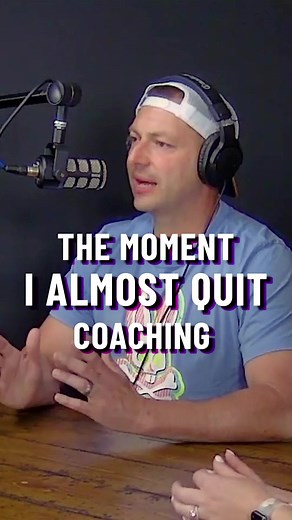 THE MOMENT
I ALMOST QUIT
COACHING